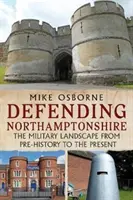 MIKE OSBORNE

DEFENDING NORTHAMPTONSHIRE

THE MILITARY LANDSCAPE FROM PRE-HISTORY TO THE PRESENT